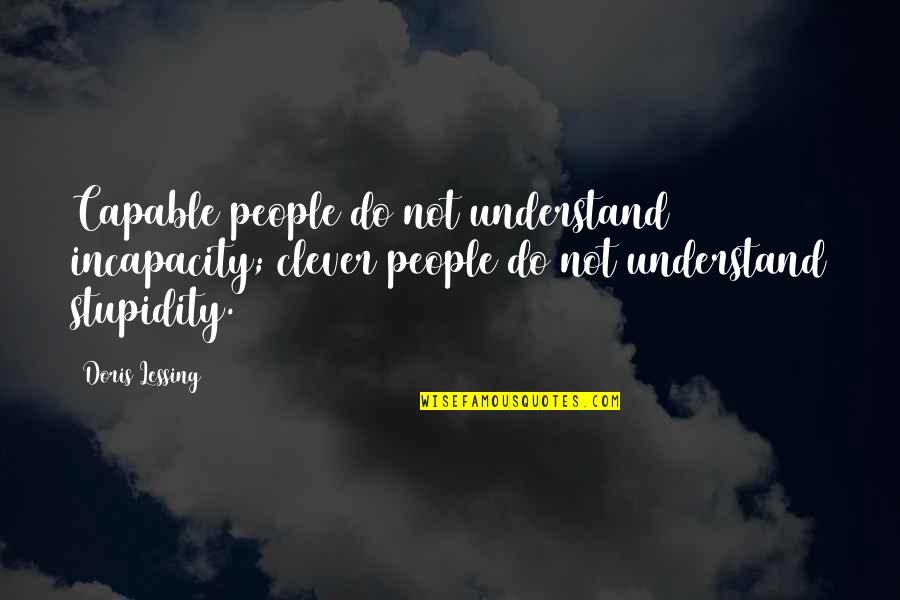 Capable people do not understand incapacity; clever people do not understand stupidity.

Doris Lessing

WISEFAMOUSQUOTES.COM